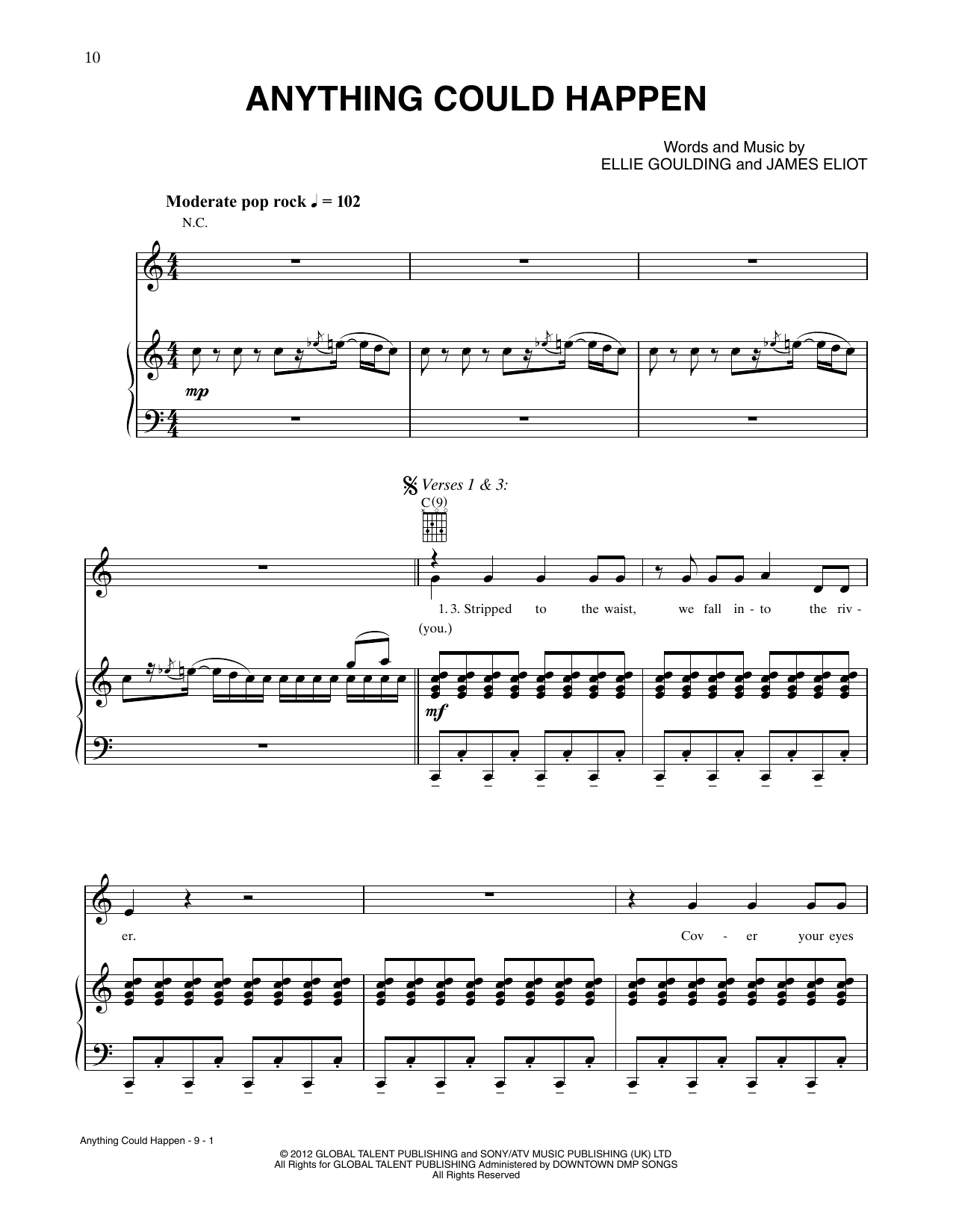 10

ANYTHING COULD HAPPEN

Words and Music by
ELLIE GOULDING and JAMES ELIOT

Moderate pop rock ♩ = 102

N.C.

mp

Verses 1 & 3:

C(9)

1. 3. Stripped to the waist, we fall in - to the riv -
(you.)

mf

er. Cov - er your eyes

Anything Could Happen - 9 - 1

© 2012 GLOBAL TALENT PUBLISHING and SONY/ATV MUSIC PUBLISHING (UK) LTD
All Rights for GLOBAL TALENT PUBLISHING Administered by DOWNTOWN DMP SONGS
All Rights Reserved